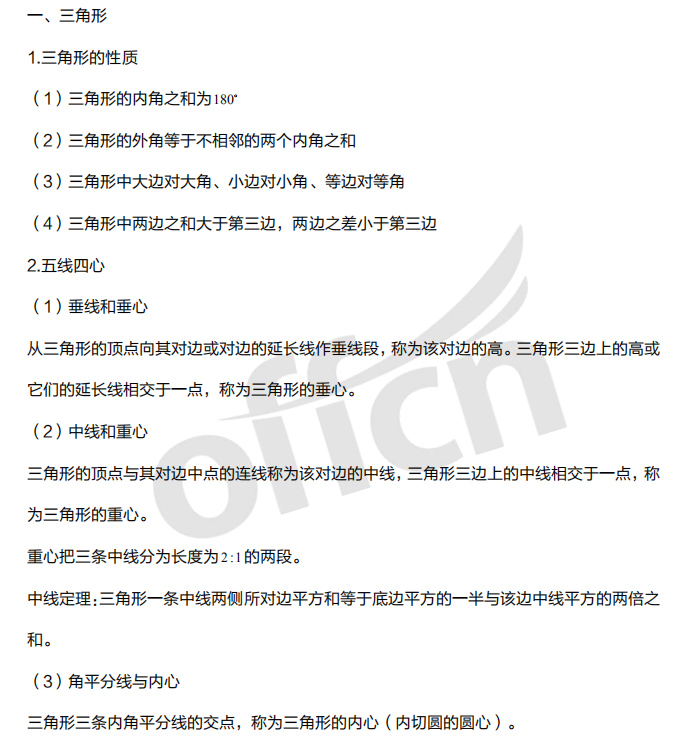 一、三角形

1.三角形的性质

（1）三角形的内角之和为$180^\circ$

（2）三角形的外角等于不相邻的两个内角之和

（3）三角形中大边对大角、小边对小角、等边对等角

（4）三角形中两边之和大于第三边，两边之差小于第三边

2.五线四心

（1）垂线和垂心

从三角形的顶点向其对边或对边的延长线作垂线段，称为该对边的高。三角形三边上的高或它们的延长线相交于一点，称为三角形的垂心。

（2）中线和重心

三角形的顶点与其对边中点的连线称为该对边的中线，三角形三边上的中线相交于一点，称为三角形的重心。

重心把三条中线分为长度为$2:1$的两段。

中线定理：三角形一条中线两侧所对边平方和等于底边平方的一半与该边中线平方的两倍之和。

（3）角平分线与内心

三角形三条内角平分线的交点，称为三角形的内心（内切圆的圆心）。

offcn